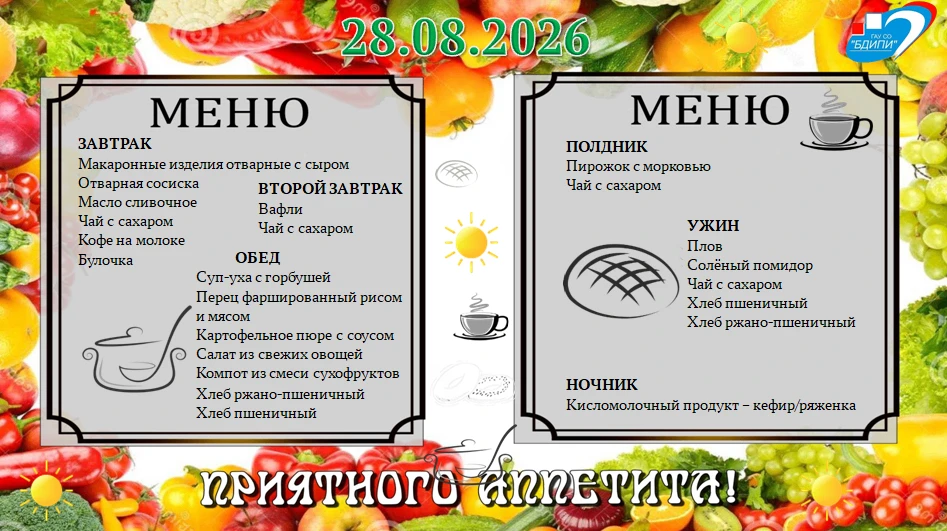 28.08.2026

ГАУ СО "БДИПИ"

МЕНЮ

ЗАВТРАК
Макаронные изделия отварные с сыром
Отварная сосиска
Масло сливочное
Чай с сахаром
Кофе на молоке
Булочка

ВТОРОЙ ЗАВТРАК
Вафли
Чай с сахаром

ОБЕД
Суп-уха с горбушей
Перец фаршированный рисом и мясом
Картофельное пюре с соусом
Салат из свежих овощей
Компот из смеси сухофруктов
Хлеб ржано-пшеничный
Хлеб пшеничный

МЕНЮ

ПОЛДНИК
Пирожок с морковью
Чай с сахаром

УЖИН
Плов
Солёный помидор
Чай с сахаром
Хлеб пшеничный
Хлеб ржано-пшеничный

НОЧНИК
Кисломолочный продукт – кефир/ряженка

ПРИЯТНОГО АППЕТИТА!